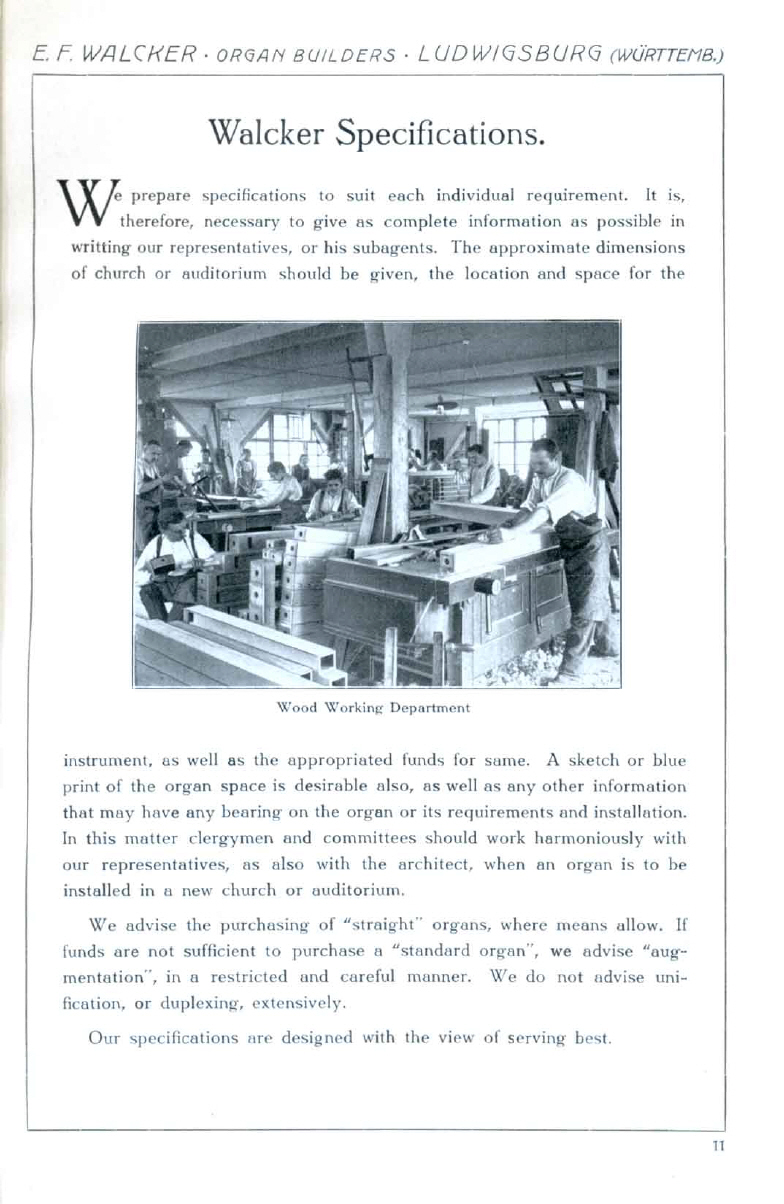 E. F. WALCKER · ORGAN BUILDERS · LUDWIGSBURG (WÜRTTEMB.)

Walcker Specifications.

We prepare specifications to suit each individual requirement. It is, therefore, necessary to give as complete information as possible in writting our representatives, or his subagents. The approximate dimensions of church or auditorium should be given, the location and space for the

Wood Working Department

instrument, as well as the appropriated funds for same. A sketch or blue print of the organ space is desirable also, as well as any other information that may have any bearing on the organ or its requirements and installation. In this matter clergymen and committees should work harmoniously with our representatives, as also with the architect, when an organ is to be installed in a new church or auditorium.

We advise the purchasing of "straight" organs, where means allow. If funds are not sufficient to purchase a "standard organ", we advise "augmentation", in a restricted and careful manner. We do not advise unification, or duplexing, extensively.

Our specifications are designed with the view of serving best.

11